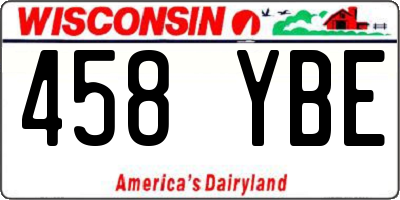 WISCONSIN

458 YBE

America's Dairyland